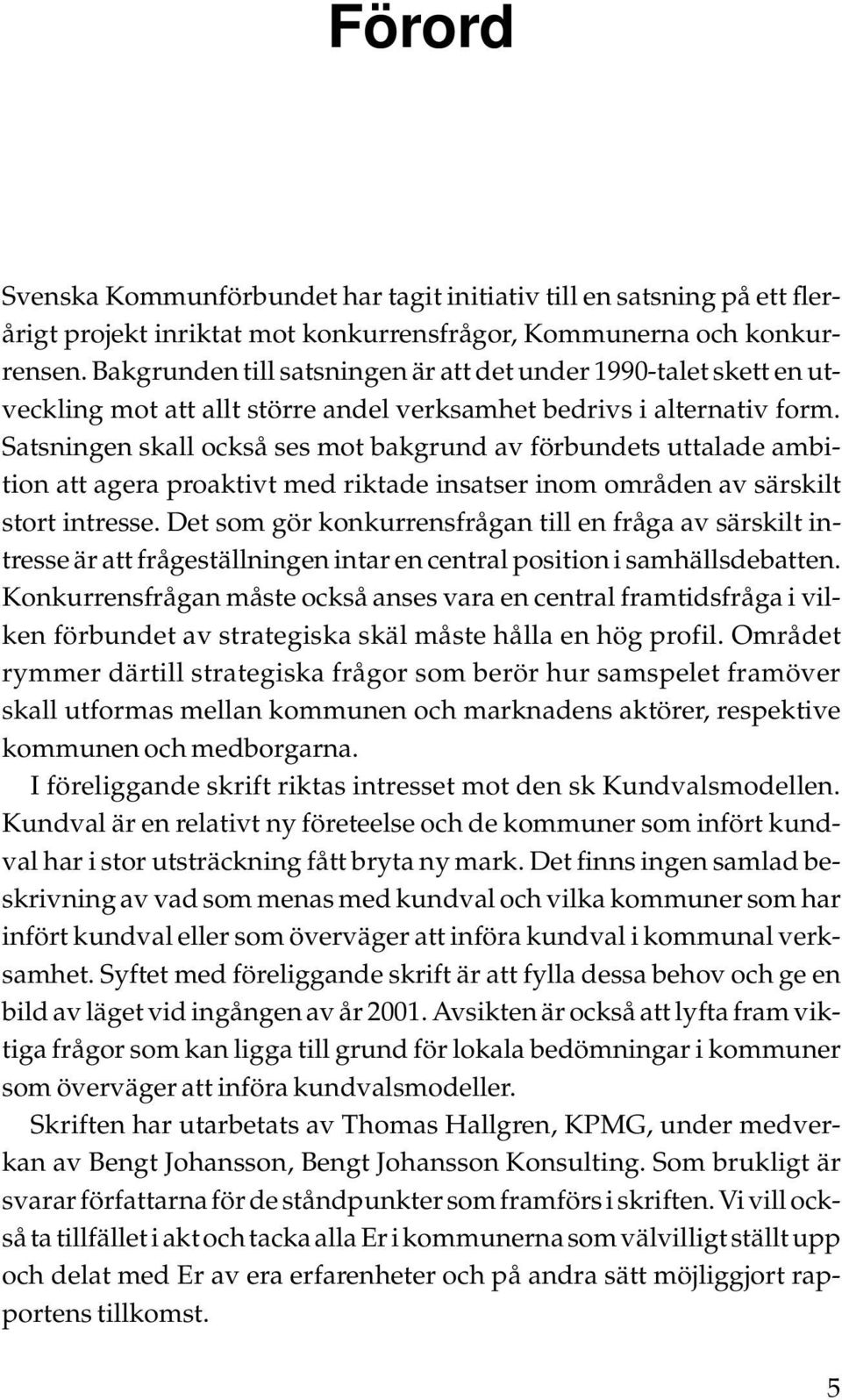 Förord

Svenska Kommunförbundet har tagit initiativ till en satsning på ett flerårigt projekt inriktat mot konkurrensfrågor, Kommunerna och konkurrensen. Bakgrunden till satsningen är att det under 1990-talet skett en utveckling mot att allt större andel verksamhet bedrivs i alternativ form. Satsningen skall också ses mot bakgrund av förbundets uttalade ambition att agera proaktivt med riktade insatser inom områden av särskilt stort intresse. Det som gör konkurrensfrågan till en fråga av särskilt intresse är att frågeställningen intar en central position i samhällsdebatten. Konkurrensfrågan måste också anses vara en central framtidsfråga i vilken förbundet av strategiska skäl måste hålla en hög profil. Området rymmer därtill strategiska frågor som berör hur samspelet framöver skall utformas mellan kommunen och marknadens aktörer, respektive kommunen och medborgarna.

I föreliggande skrift riktas intresset mot den sk Kundvalsmodellen. Kundval är en relativt ny företeelse och de kommuner som infört kundval har i stor utsträckning fått bryta ny mark. Det finns ingen samlad beskrivning av vad som menas med kundval och vilka kommuner som har infört kundval eller som överväger att införa kundval i kommunal verksamhet. Syftet med föreliggande skrift är att fylla dessa behov och ge en bild av läget vid ingången av år 2001. Avsikten är också att lyfta fram viktiga frågor som kan ligga till grund för lokala bedömningar i kommuner som överväger att införa kundvalsmodeller.

Skriften har utarbetats av Thomas Hallgren, KPMG, under medverkan av Bengt Johansson, Bengt Johansson Konsulting. Som brukligt är svarar författarna för de ståndpunkter som framförs i skriften. Vi vill också ta tillfället i akt och tacka alla Er i kommunerna som välvilligt ställt upp och delat med Er av era erfarenheter och på andra sätt möjliggjort rapportens tillkomst.

5